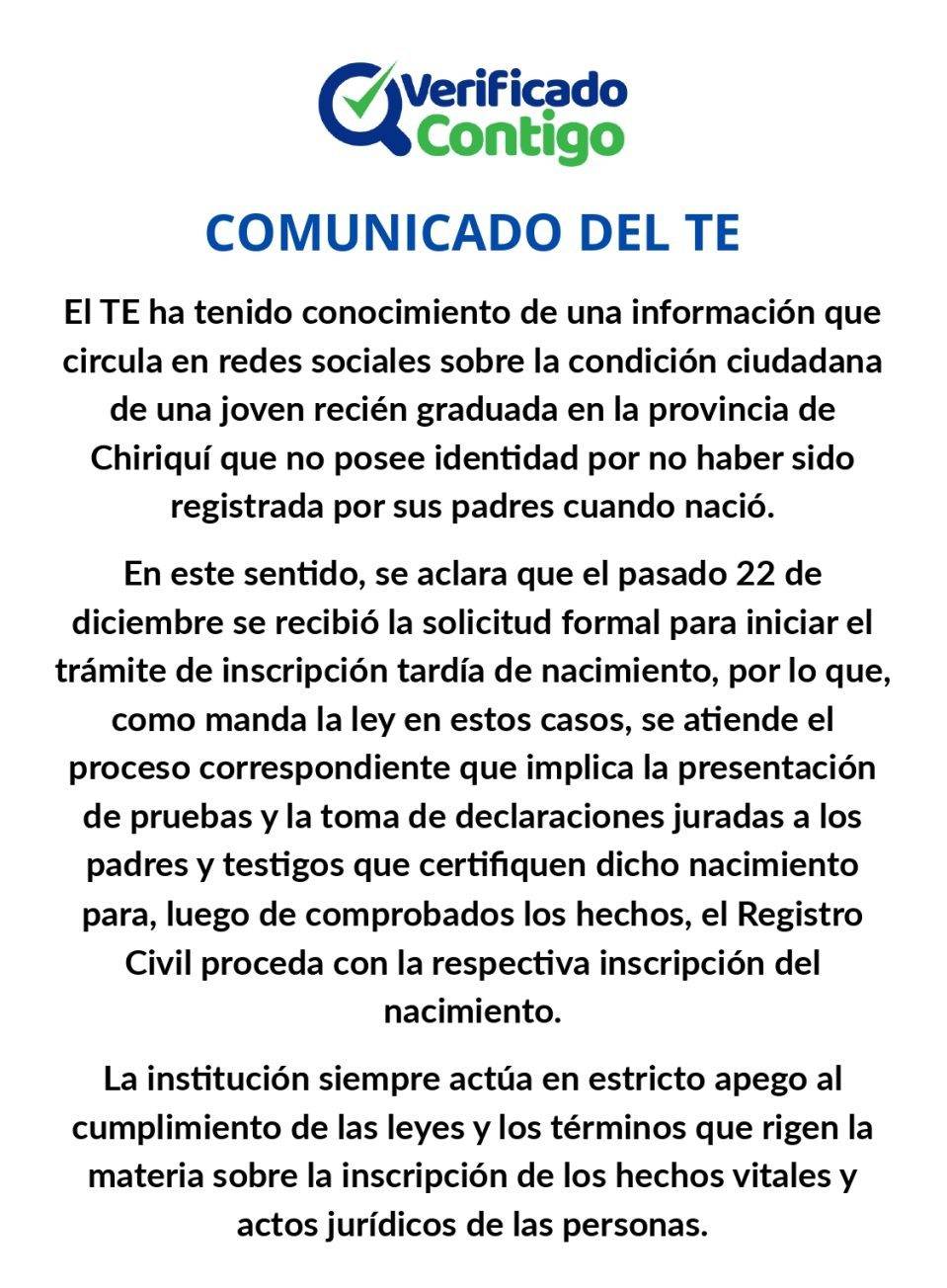 Verificado
Contigo

COMUNICADO DEL TE

El TE ha tenido conocimiento de una información que circula en redes sociales sobre la condición ciudadana de una joven recién graduada en la provincia de Chiriquí que no posee identidad por no haber sido registrada por sus padres cuando nació.

En este sentido, se aclara que el pasado 22 de diciembre se recibió la solicitud formal para iniciar el trámite de inscripción tardía de nacimiento, por lo que, como manda la ley en estos casos, se atiende el proceso correspondiente que implica la presentación de pruebas y la toma de declaraciones juradas a los padres y testigos que certifiquen dicho nacimiento para, luego de comprobados los hechos, el Registro Civil proceda con la respectiva inscripción del nacimiento.

La institución siempre actúa en estricto apego al cumplimiento de las leyes y los términos que rigen la materia sobre la inscripción de los hechos vitales y actos jurídicos de las personas.